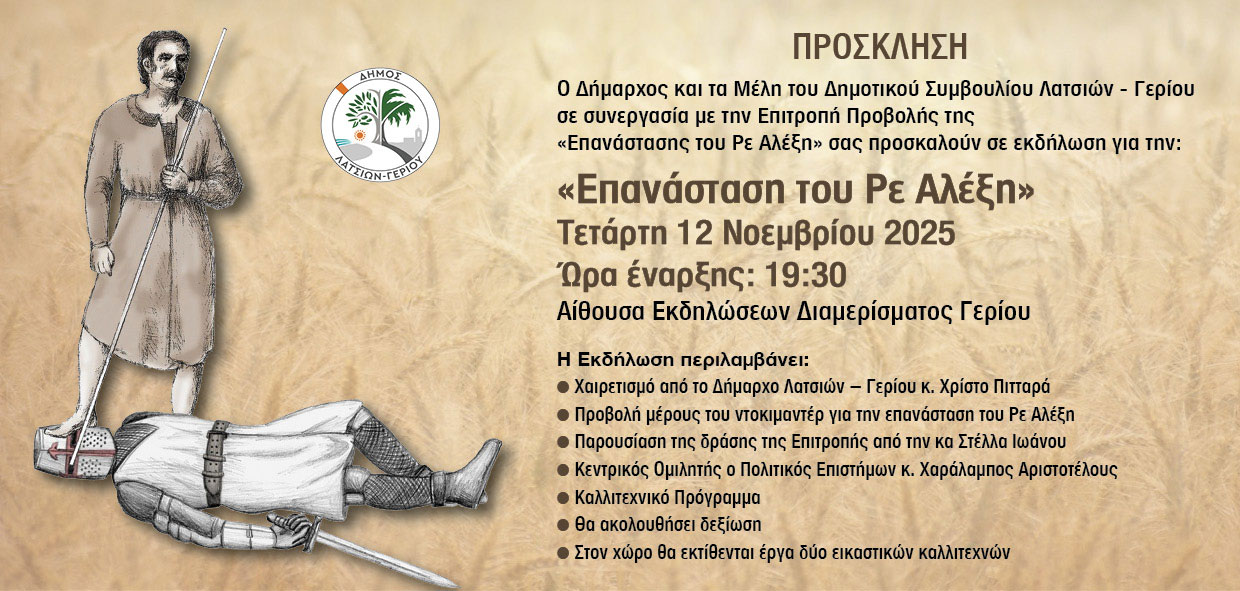 ΔΗΜΟΣ
ΛΑΤΣΙΩΝ-ΓΕΡΙΟΥ

ΠΡΟΣΚΛΗΣΗ

Ο Δήμαρχος και τα Μέλη του Δημοτικού Συμβουλίου Λατσιών - Γερίου σε συνεργασία με την Επιτροπή Προβολής της «Επανάστασης του Ρε Αλέξη» σας προσκαλούν σε εκδήλωση για την:

«Επανάσταση του Ρε Αλέξη»
Τετάρτη 12 Νοεμβρίου 2025
Ώρα έναρξης: 19:30
Αίθουσα Εκδηλώσεων Διαμερίσματος Γερίου

Η Εκδήλωση περιλαμβάνει:
• Χαιρετισμό από το Δήμαρχο Λατσιών – Γερίου κ. Χρίστο Πιτταρά
• Προβολή μέρους του ντοκιμαντέρ για την επανάσταση του Ρε Αλέξη
• Παρουσίαση της δράσης της Επιτροπής από την κα Στέλλα Ιωάνου
• Κεντρικός Ομιλητής ο Πολιτικός Επιστήμων κ. Χαράλαμπος Αριστοτέλους
• Καλλιτεχνικό Πρόγραμμα
• Θα ακολουθήσει δεξίωση
• Στον χώρο θα εκτίθενται έργα δύο εικαστικών καλλιτεχνών